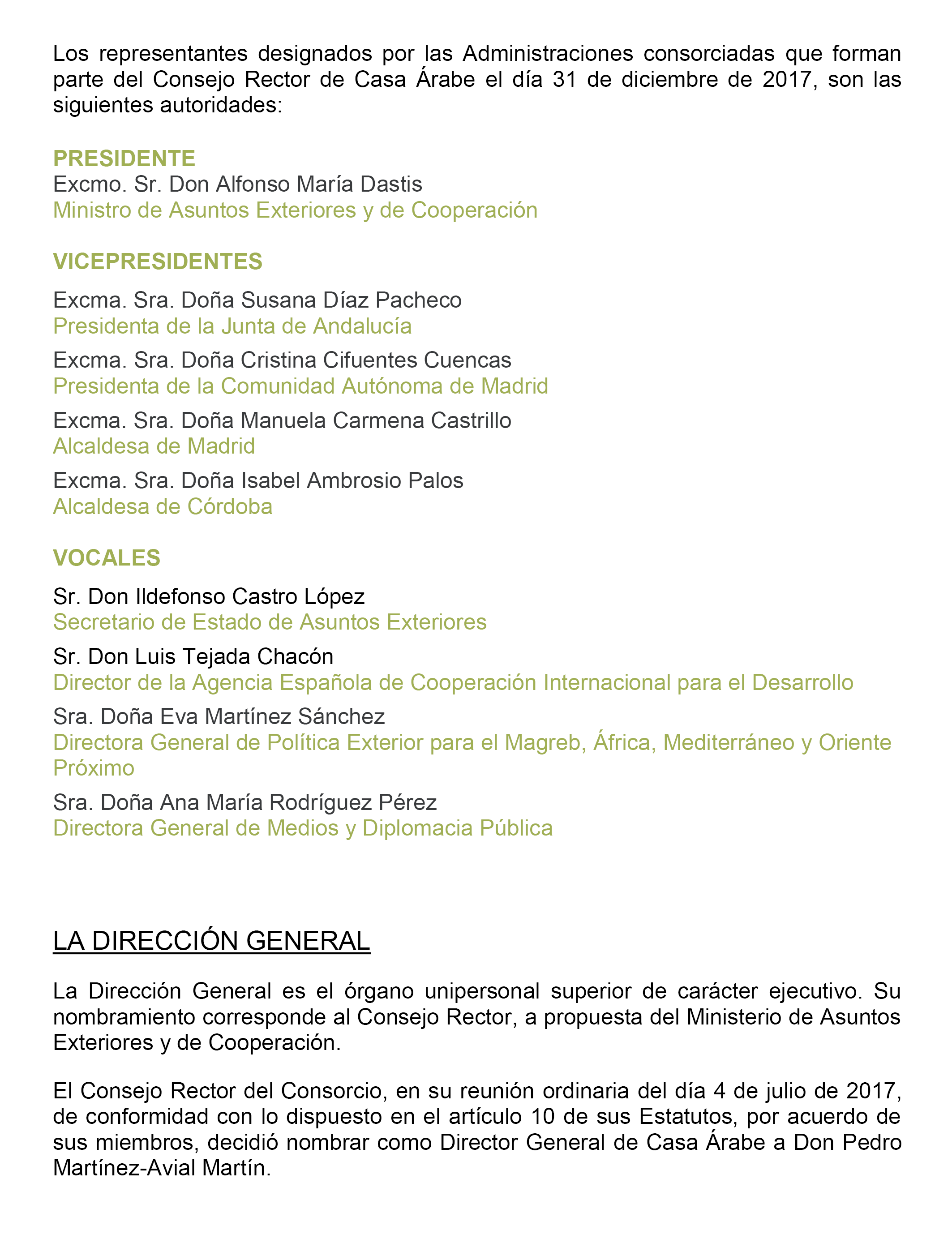 Los representantes designados por las Administraciones consorciadas que forman parte del Consejo Rector de Casa Árabe el día 31 de diciembre de 2017, son las siguientes autoridades:

PRESIDENTE
Excmo. Sr. Don Alfonso María Dastis
Ministro de Asuntos Exteriores y de Cooperación

VICEPRESIDENTES
Excma. Sra. Doña Susana Díaz Pacheco
Presidenta de la Junta de Andalucía
Excma. Sra. Doña Cristina Cifuentes Cuencas
Presidenta de la Comunidad Autónoma de Madrid
Excma. Sra. Doña Manuela Carmena Castrillo
Alcaldesa de Madrid
Excma. Sra. Doña Isabel Ambrosio Palos
Alcaldesa de Córdoba

VOCALES
Sr. Don Ildefonso Castro López
Secretario de Estado de Asuntos Exteriores
Sr. Don Luis Tejada Chacón
Director de la Agencia Española de Cooperación Internacional para el Desarrollo
Sra. Doña Eva Martínez Sánchez
Directora General de Política Exterior para el Magreb, África, Mediterráneo y Oriente Próximo
Sra. Doña Ana María Rodríguez Pérez
Directora General de Medios y Diplomacia Pública

LA DIRECCIÓN GENERAL

La Dirección General es el órgano unipersonal superior de carácter ejecutivo. Su nombramiento corresponde al Consejo Rector, a propuesta del Ministerio de Asuntos Exteriores y de Cooperación.

El Consejo Rector del Consorcio, en su reunión ordinaria del día 4 de julio de 2017, de conformidad con lo dispuesto en el artículo 10 de sus Estatutos, por acuerdo de sus miembros, decidió nombrar como Director General de Casa Árabe a Don Pedro Martínez-Avial Martín.